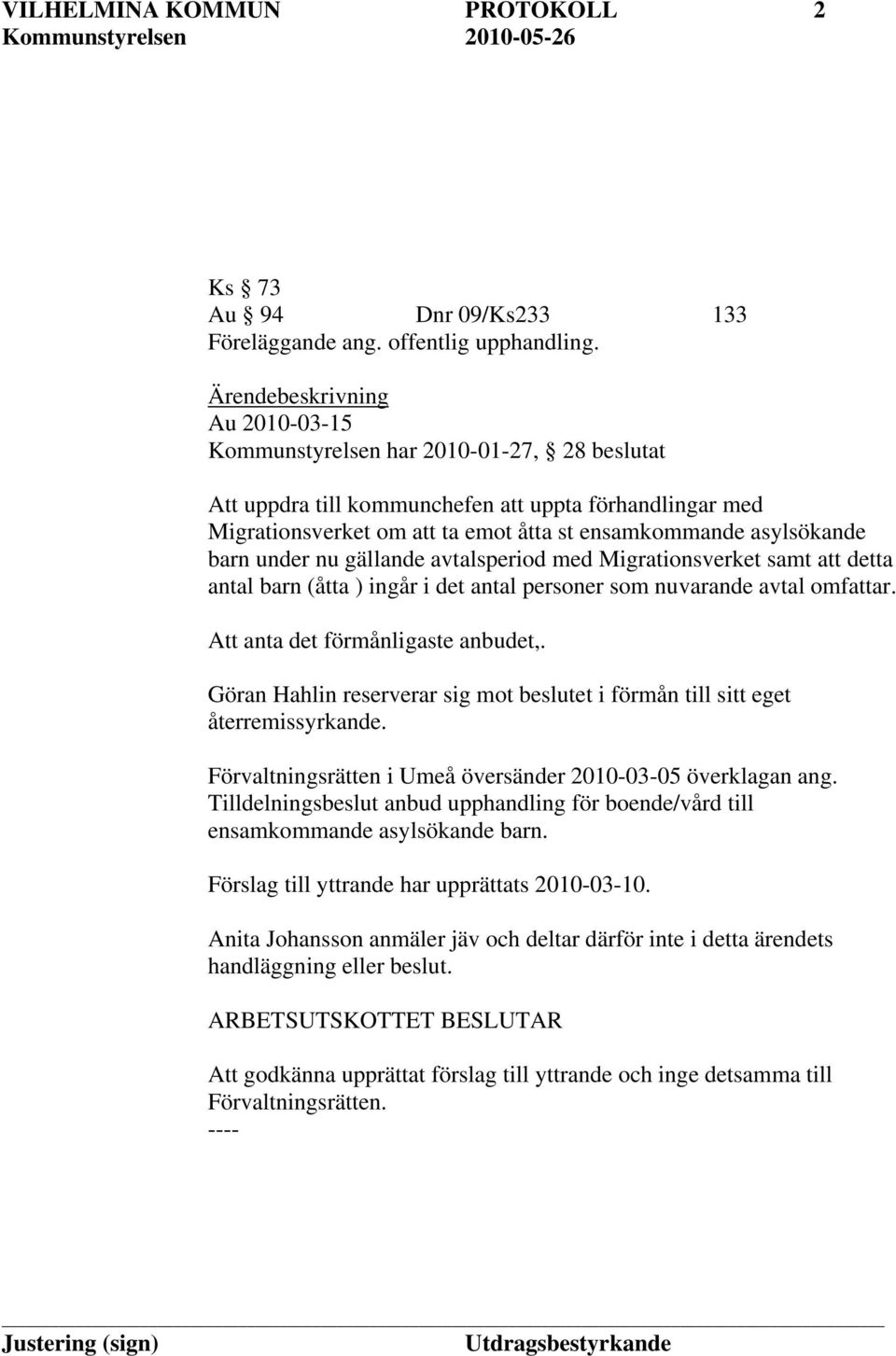 VILHELMINA KOMMUN PROTOKOLL 2
Kommunstyrelsen 2010-05-26

Ks § 73
Au § 94 Dnr 09/Ks233 133
Föreläggande ang. offentlig upphandling.

Ärendebeskrivning
Au 2010-03-15
Kommunstyrelsen har 2010-01-27, § 28 beslutat

Att uppdra till kommunchefen att uppta förhandlingar med Migrationsverket om att ta emot åtta st ensamkommande asylsökande barn under nu gällande avtalsperiod med Migrationsverket samt att detta antal barn (åtta ) ingår i det antal personer som nuvarande avtal omfattar.

Att anta det förmånligaste anbudet,.

Göran Hahlin reserverar sig mot beslutet i förmån till sitt eget återremissyrkande.

Förvaltningsrätten i Umeå översänder 2010-03-05 överklagan ang. Tilldelningsbeslut anbud upphandling för boende/vård till ensamkommande asylsökande barn.

Förslag till yttrande har upprättats 2010-03-10.

Anita Johansson anmäler jäv och deltar därför inte i detta ärendets handläggning eller beslut.

ARBETSUTSKOTTET BESLUTAR

Att godkänna upprättat förslag till yttrande och inge detsamma till Förvaltningsrätten.
----

Justering (sign) Utdragsbestyrkande